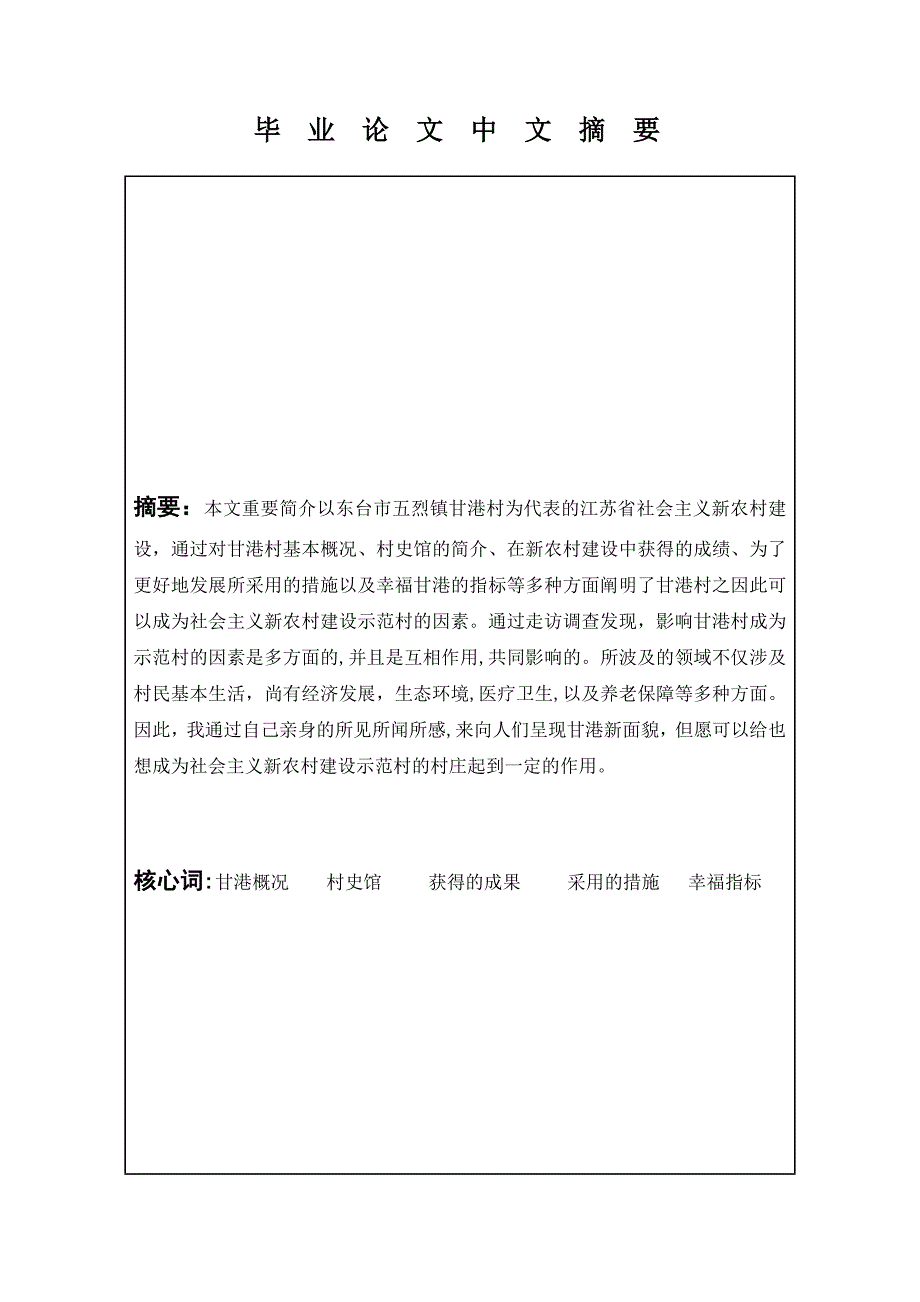 毕 业 论 文 中 文 摘 要

摘要：本文重要简介以东台市五烈镇甘港村为代表的江苏省社会主义新农村建设，通过对甘港村基本概况、村史馆的简介、在新农村建设中获得的成绩、为了更好地发展所采用的措施以及幸福甘港的指标等多种方面阐明了甘港村之因此可以成为社会主义新农村建设示范村的因素。通过走访调查发现，影响甘港村成为示范村的因素是多方面的,并且是互相作用,共同影响的。所波及的领域不仅涉及村民基本生活，尚有经济发展，生态环境,医疗卫生,以及养老保障等多种方面。因此，我通过自己亲身的所见所闻所感,来向人们呈现甘港新面貌，但愿可以给也想成为社会主义新农村建设示范村的村庄起到一定的作用。

核心词:甘港概况　村史馆　获得的成果　采用的措施　幸福指标